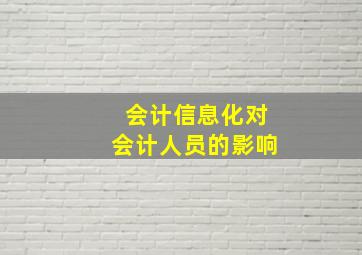 会计信息化对
会计人员的影响